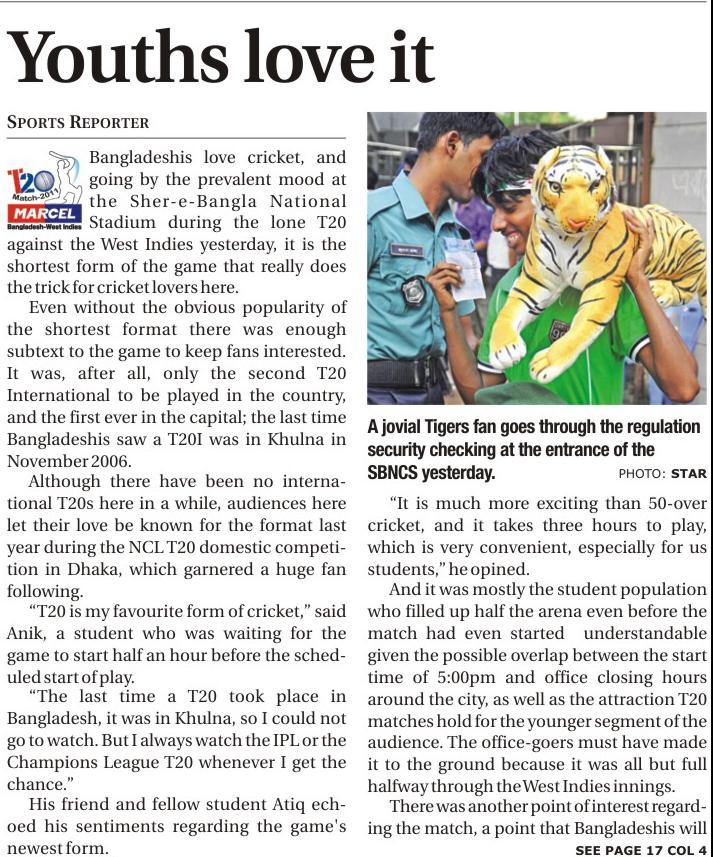 Youths love it

SPORTS REPORTER

T20 Match-2011 MARCEL Bangladesh-West Indies

Bangladeshis love cricket, and going by the prevalent mood at the Sher-e-Bangla National Stadium during the lone T20 against the West Indies yesterday, it is the shortest form of the game that really does the trick for cricket lovers here.

Even without the obvious popularity of the shortest format there was enough subtext to the game to keep fans interested. It was, after all, only the second T20 International to be played in the country, and the first ever in the capital; the last time Bangladeshis saw a T20I was in Khulna in November 2006.

Although there have been no international T20s here in a while, audiences here let their love be known for the format last year during the NCL T20 domestic competition in Dhaka, which garnered a huge fan following.

"T20 is my favourite form of cricket," said Anik, a student who was waiting for the game to start half an hour before the scheduled start of play.

"The last time a T20 took place in Bangladesh, it was in Khulna, so I could not go to watch. But I always watch the IPL or the Champions League T20 whenever I get the chance."

His friend and fellow student Atiq echoed his sentiments regarding the game's newest form.

A jovial Tigers fan goes through the regulation security checking at the entrance of the SBNCS yesterday. PHOTO: STAR

"It is much more exciting than 50-over cricket, and it takes three hours to play, which is very convenient, especially for us students," he opined.

And it was mostly the student population who filled up half the arena even before the match had even started understandable given the possible overlap between the start time of 5:00pm and office closing hours around the city, as well as the attraction T20 matches hold for the younger segment of the audience. The office-goers must have made it to the ground because it was all but full halfway through the West Indies innings.

There was another point of interest regarding the match, a point that Bangladeshis will

SEE PAGE 17 COL 4